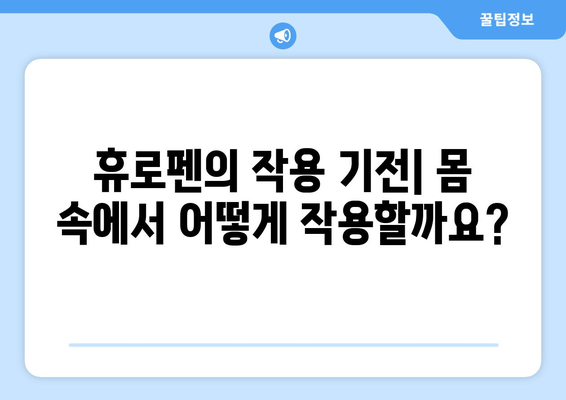 꿀팁정보

휴로펜의 작용 기전| 몸 속에서 어떻게 작용할까요?